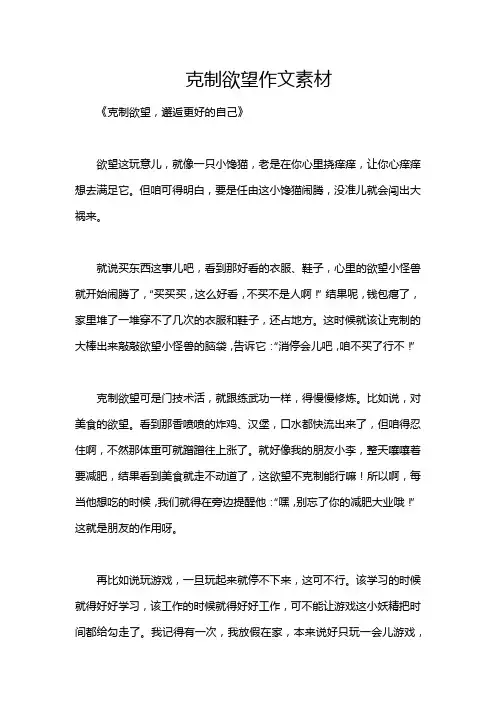 克制欲望作文素材

《克制欲望，邂逅更好的自己》

欲望这玩意儿，就像一只小馋猫，老是在你心里挠痒痒，让你心痒痒想去满足它。但咱可得明白，要是任由这小馋猫闹腾，没准儿就会闯出大祸来。

就说买东西这事儿吧，看到那好看的衣服、鞋子，心里的欲望小怪兽就开始闹腾了，“买买买，这么好看，不买不是人啊！”结果呢，钱包瘪了，家里堆了一堆穿不了几次的衣服和鞋子，还占地方。这时候就该让克制的大棒出来敲敲欲望小怪兽的脑袋，告诉它：“消停会儿吧，咱不买了行不！”

克制欲望可是门技术活，就跟练武功一样，得慢慢修炼。比如说，对美食的欲望。看到那香喷喷的炸鸡、汉堡，口水都快流出来了，但咱得忍住啊，不然那体重可就蹭蹭往上涨了。就好像我的朋友小李，整天嚷嚷着要减肥，结果看到美食就走不动道了，这欲望不克制能行嘛！所以啊，每当他想吃的时候，我们就得在旁边提醒他：“嘿，别忘了你的减肥大业哦！”这就是朋友的作用呀。

再比如说玩游戏，一旦玩起来就停不下来，这可不行。该学习的时候就得好好学习，该工作的时候就得好好工作，可不能让游戏这小妖精把时间都给勾走了。我记得有一次，我放假在家，本来说好只玩一会儿游戏，